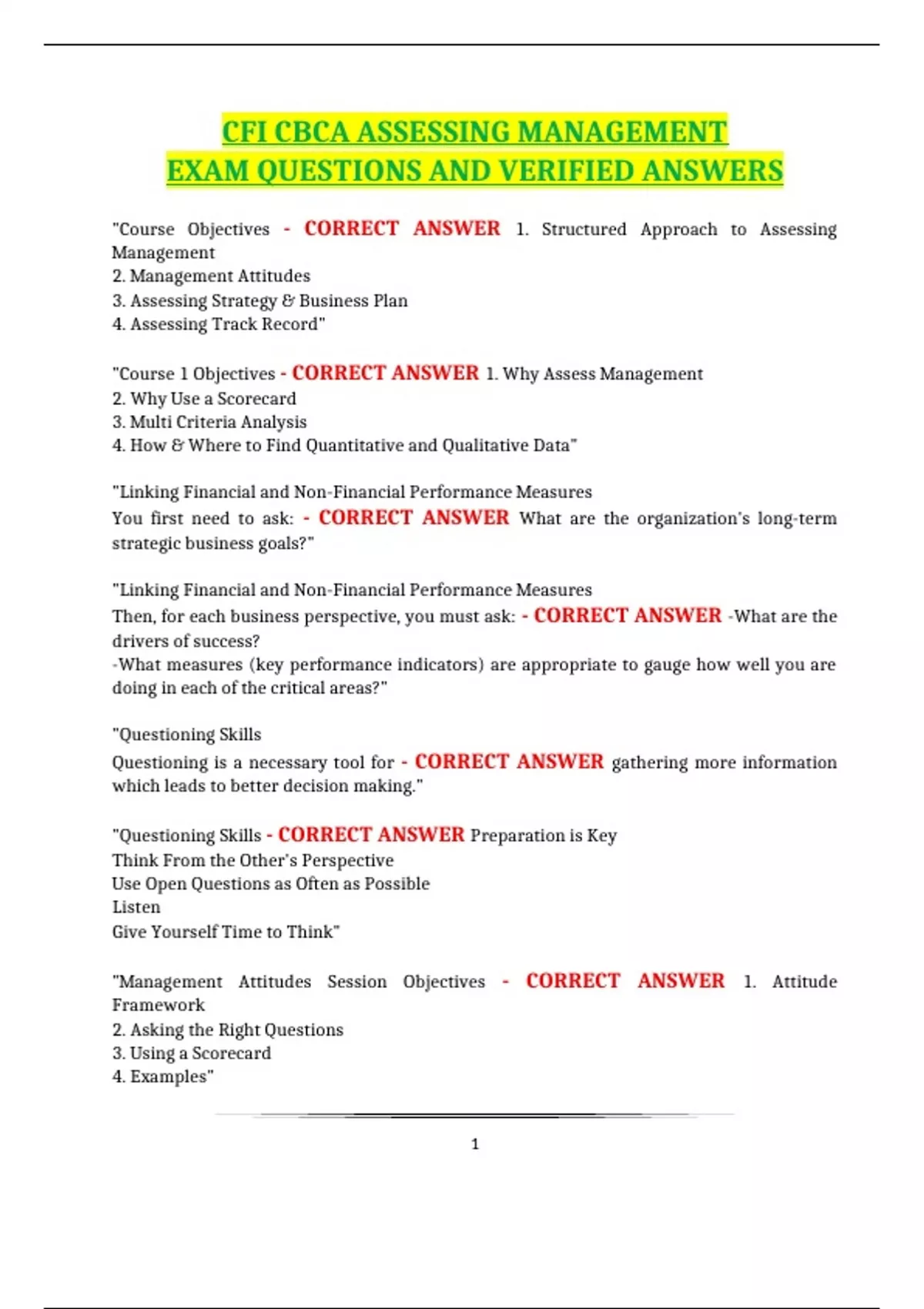 CFI CBCA ASSESSING MANAGEMENT
EXAM QUESTIONS AND VERIFIED ANSWERS

"Course Objectives - CORRECT ANSWER 1. Structured Approach to Assessing Management
2. Management Attitudes
3. Assessing Strategy & Business Plan
4. Assessing Track Record"

"Course 1 Objectives - CORRECT ANSWER 1. Why Assess Management
2. Why Use a Scorecard
3. Multi Criteria Analysis
4. How & Where to Find Quantitative and Qualitative Data"

"Linking Financial and Non-Financial Performance Measures
You first need to ask: - CORRECT ANSWER What are the organization's long-term strategic business goals?"

"Linking Financial and Non-Financial Performance Measures
Then, for each business perspective, you must ask: - CORRECT ANSWER -What are the drivers of success?
-What measures (key performance indicators) are appropriate to gauge how well you are doing in each of the critical areas?"

"Questioning Skills
Questioning is a necessary tool for - CORRECT ANSWER gathering more information which leads to better decision making."

"Questioning Skills - CORRECT ANSWER Preparation is Key
Think From the Other's Perspective
Use Open Questions as Often as Possible
Listen
Give Yourself Time to Think"

"Management Attitudes Session Objectives - CORRECT ANSWER 1. Attitude Framework
2. Asking the Right Questions
3. Using a Scorecard
4. Examples"

1